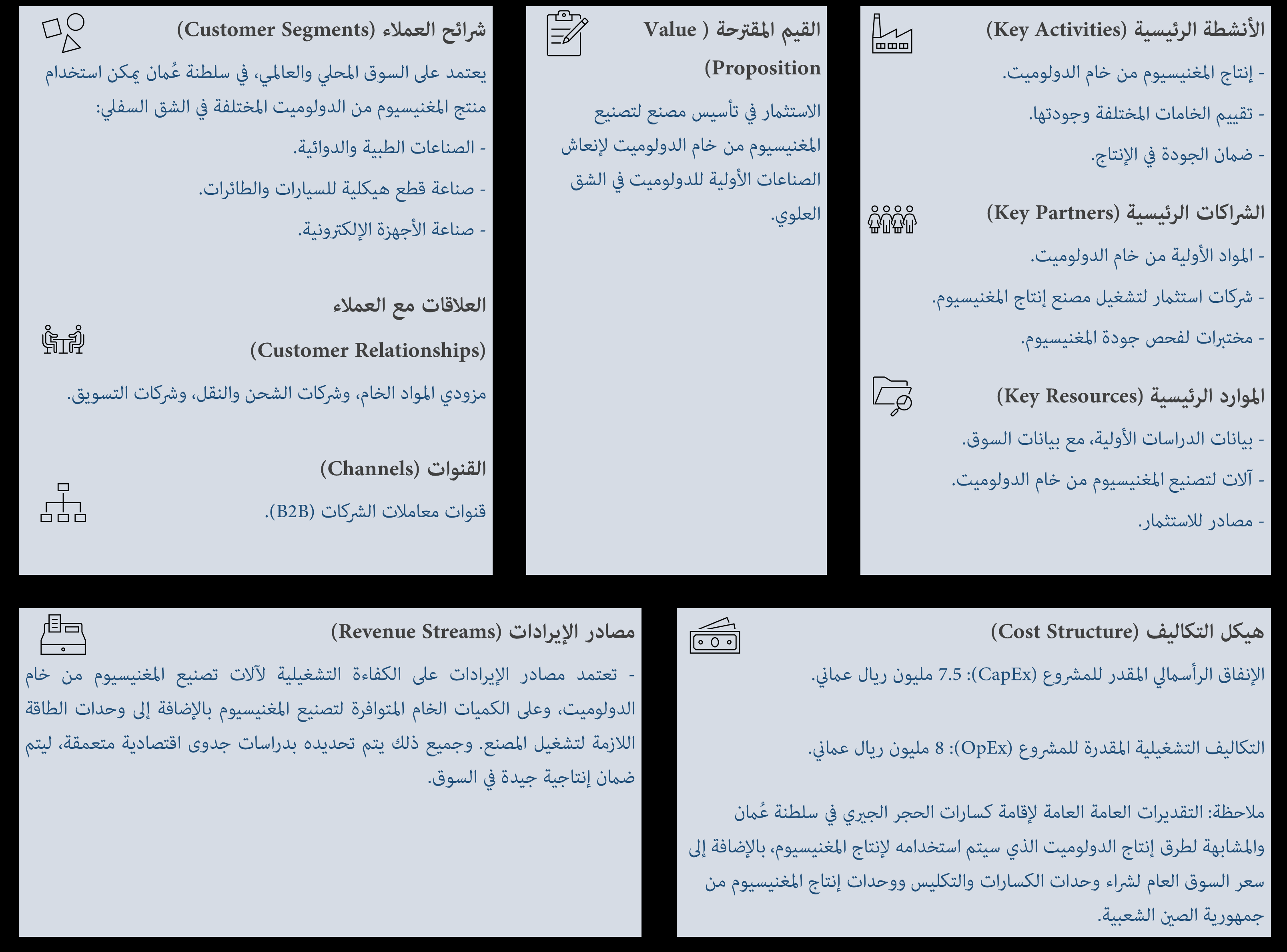 الأنشطة الرئيسية (Key Activities)

- إنتاج المغنيسيوم من خام الدولوميت.

- تقييم الخامات المختلفة وجودتها.

- ضمان الجودة في الإنتاج.

الشراكات الرئيسية (Key Partners)

- المواد الأولية من خام الدولوميت.

- شركات استثمار لتشغيل مصنع إنتاج المغنيسيوم.

- مختبرات لفحص جودة المغنيسيوم.

الموارد الرئيسية (Key Resources)

- بيانات الدراسات الأولية، مع بيانات السوق.

- آلات لتصنيع المغنيسيوم من خام الدولوميت.

- مصادر للاستثمار.

القيم المقترحة ( Value Proposition)

الاستثمار في تأسيس مصنع لتصنيع المغنيسيوم من خام الدولوميت لإنعاش الصناعات الأولية للدولوميت في الشق العلوي.

شرائح العملاء (Customer Segments)

يعتمد على السوق المحلي والعالمي، في سلطنة عُمان يمكن استخدام منتج المغنيسيوم من الدولوميت المختلفة في الشق السفلي:

- الصناعات الطبية والدوائية.

- صناعة قطع هيكلية للسيارات والطائرات.

- صناعة الأجهزة الإلكترونية.

العلاقات مع العملاء

(Customer Relationships)

مزودي المواد الخام، وشركات الشحن والنقل، وشركات التسويق.

القنوات (Channels)

قنوات معاملات الشركات (B2B).

هيكل التكاليف (Cost Structure)

الإنفاق الرأسمالي المقدر للمشروع (CapEx): 7.5 مليون ريال عماني.

التكاليف التشغيلية المقدرة للمشروع (OpEx): 8 مليون ريال عماني.

ملاحظة: التقديرات العامة العامة لإقامة كسارات الحجر الجيري في سلطنة عُمان والمشابهة لطرق إنتاج الدولوميت الذي سيتم استخدامه لإنتاج المغنيسيوم، بالإضافة إلى سعر السوق العام لشراء وحدات الكسارات والتكليس ووحدات إنتاج المغنيسيوم من جمهورية الصين الشعبية.

مصادر الإيرادات (Revenue Streams)

- تعتمد مصادر الإيرادات على الكفاءة التشغيلية لآلات تصنيع المغنيسيوم من خام الدولوميت، وعلى الكميات الخام المتوافرة لتصنيع المغنيسيوم بالإضافة إلى وحدات الطاقة اللازمة لتشغيل المصنع. وجميع ذلك يتم تحديده بدراسات جدوى اقتصادية متعمقة، ليتم ضمان إنتاجية جيدة في السوق.